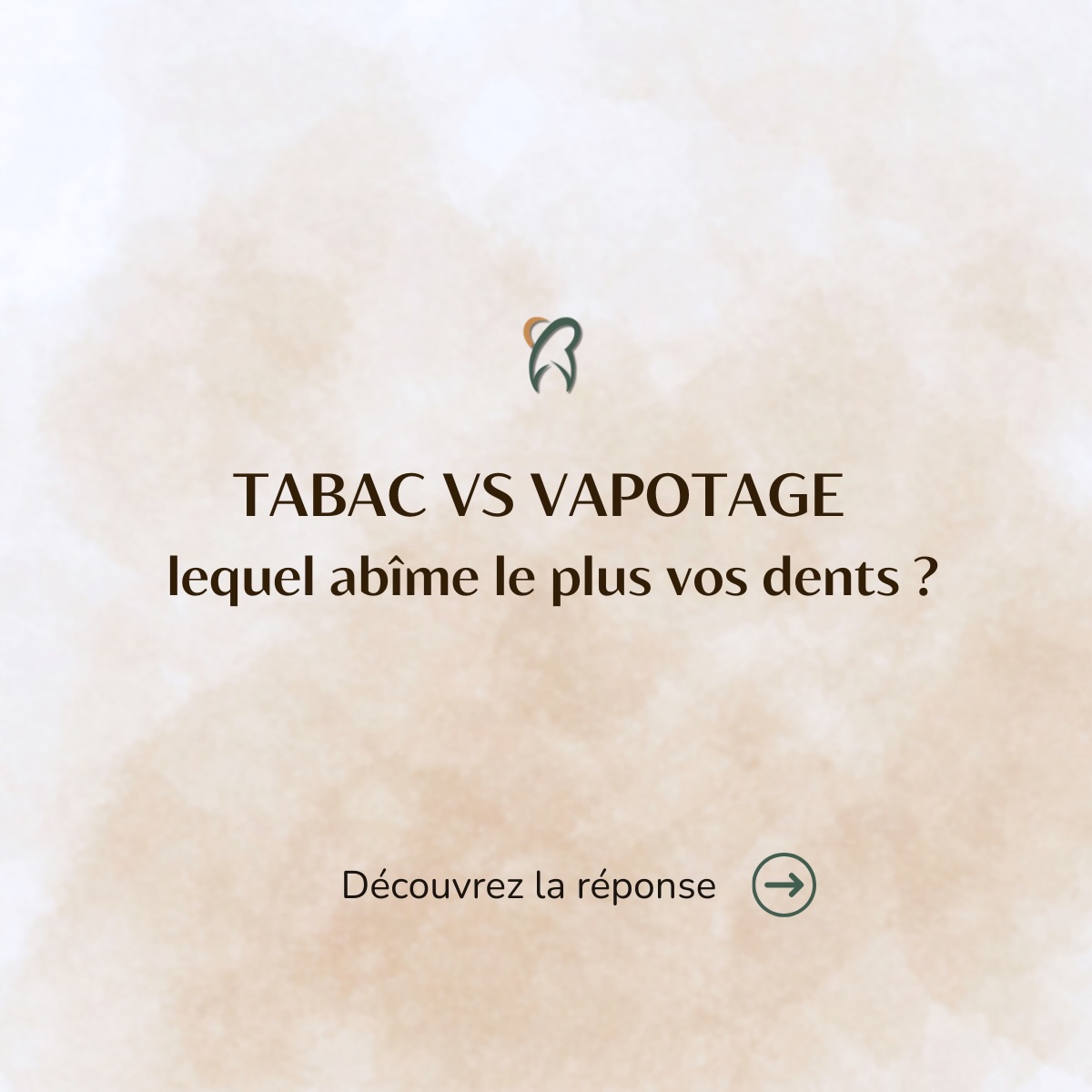 TABAC VS VAPOTAGE
lequel abîme le plus vos dents ?

Découvrez la réponse